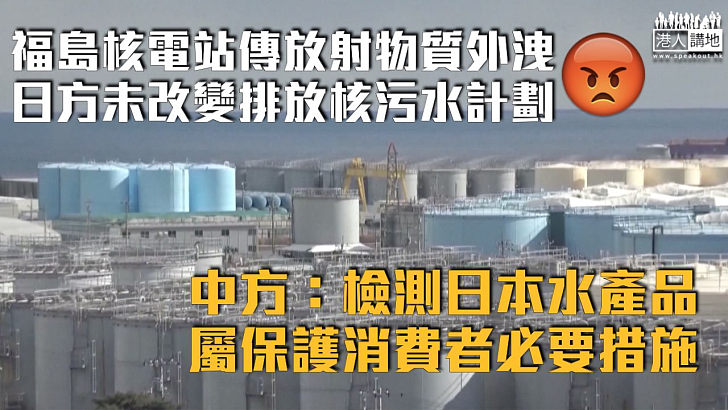 福島核電站傳放射物質外洩
日方未改變排放核污水計劃

港人講地
www.speakout.hk

中方：檢測日本水產品
屬保護消費者必要措施